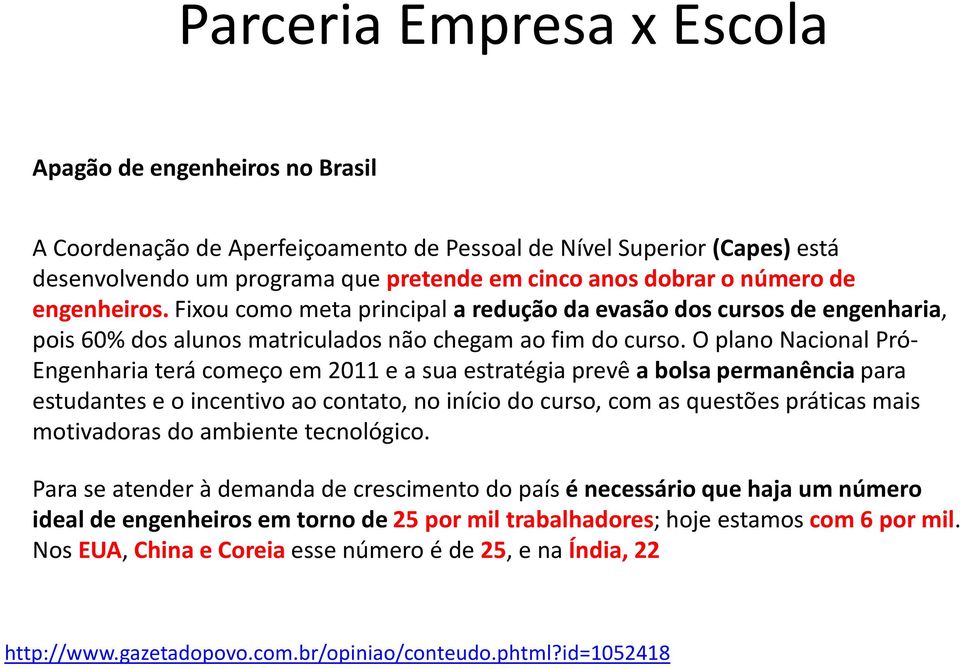 Parceria Empresa x Escola

Apagão de engenheiros no Brasil

A Coordenação de Aperfeiçoamento de Pessoal de Nível Superior (Capes) está desenvolvendo um programa que pretende em cinco anos dobrar o número de engenheiros. Fixou como meta principal a redução da evasão dos cursos de engenharia, pois 60% dos alunos matriculados não chegam ao fim do curso. O plano Nacional Pró-Engenharia terá começo em 2011 e a sua estratégia prevê a bolsa permanência para estudantes e o incentivo ao contato, no início do curso, com as questões práticas mais motivadoras do ambiente tecnológico.

Para se atender à demanda de crescimento do país é necessário que haja um número ideal de engenheiros em torno de 25 por mil trabalhadores; hoje estamos com 6 por mil. Nos EUA, China e Coreia esse número é de 25, e na Índia, 22

http://www.gazetadopovo.com.br/opiniao/conteudo.phtml?id=1052418